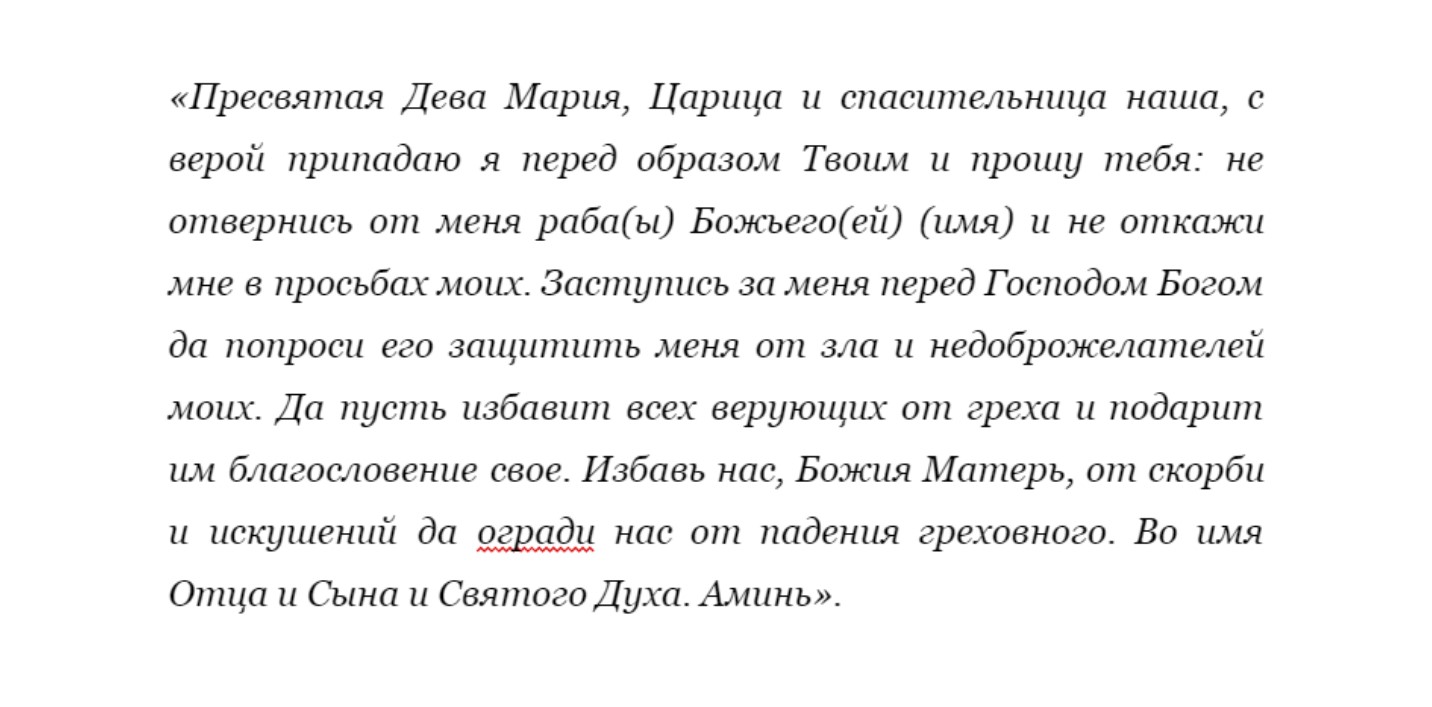 «Пресвятая Дева Мария, Царица и спасительница наша, с верой припадаю я перед образом Твоим и прошу тебя: не отвернись от меня раба(ы) Божьего(ей) (имя) и не откажи мне в просьбах моих. Заступись за меня перед Господом Богом да попроси его защитить меня от зла и недоброжелателей моих. Да пусть избавит всех верующих от греха и подарит им благословение свое. Избавь нас, Божия Матерь, от скорби и искушений да огради нас от падения греховного. Во имя Отца и Сына и Святого Духа. Аминь».